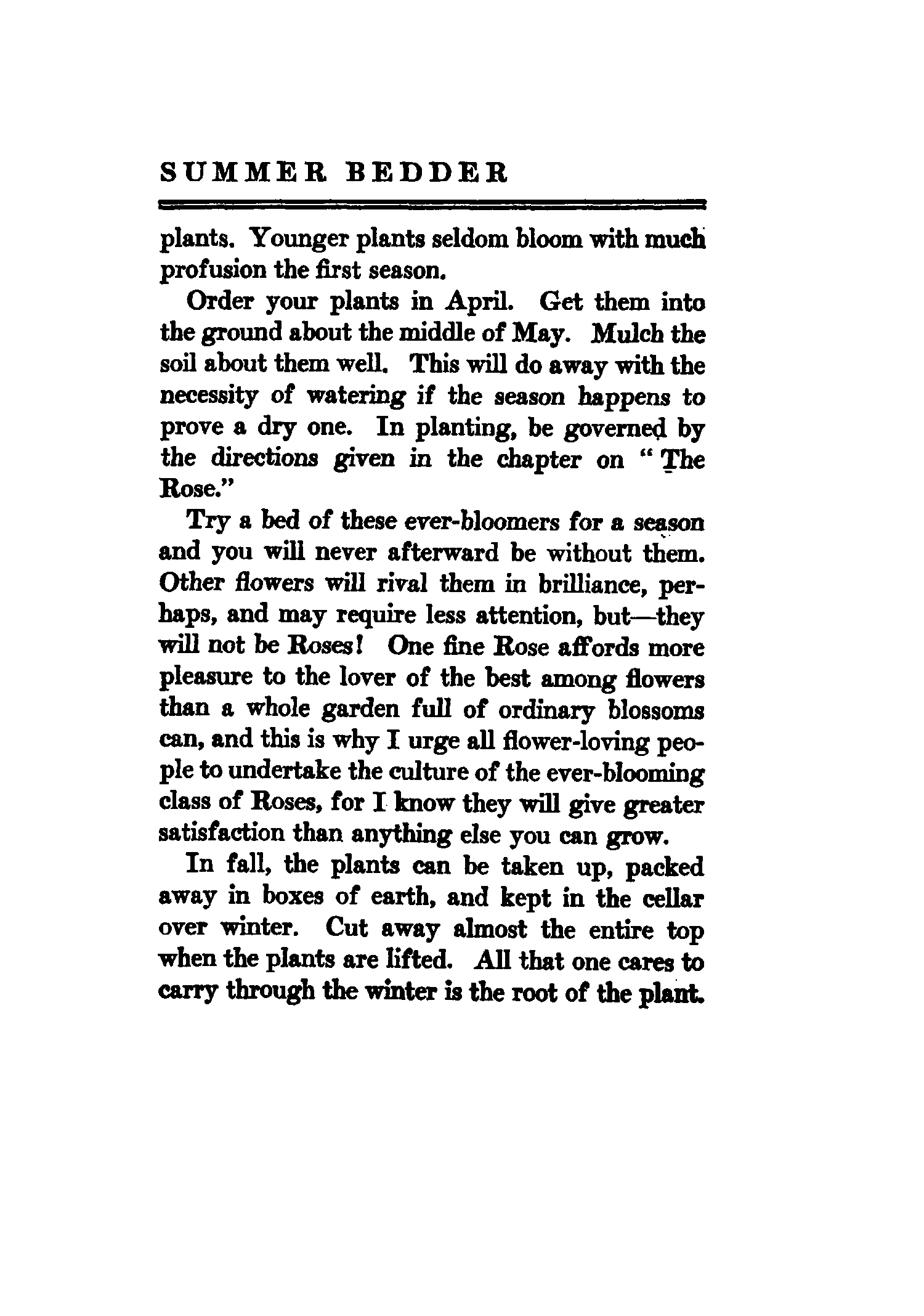 SUMMER BEDDER

plants. Younger plants seldom bloom with much profusion the first season.

Order your plants in April. Get them into the ground about the middle of May. Mulch the soil about them well. This will do away with the necessity of watering if the season happens to prove a dry one. In planting, be governed by the directions given in the chapter on "The Rose."

Try a bed of these ever-bloomers for a season and you will never afterward be without them. Other flowers will rival them in brilliance, perhaps, and may require less attention, but—they will not be Roses! One fine Rose affords more pleasure to the lover of the best among flowers than a whole garden full of ordinary blossoms can, and this is why I urge all flower-loving people to undertake the culture of the ever-blooming class of Roses, for I know they will give greater satisfaction than anything else you can grow.

In fall, the plants can be taken up, packed away in boxes of earth, and kept in the cellar over winter. Cut away almost the entire top when the plants are lifted. All that one cares to carry through the winter is the root of the plant.